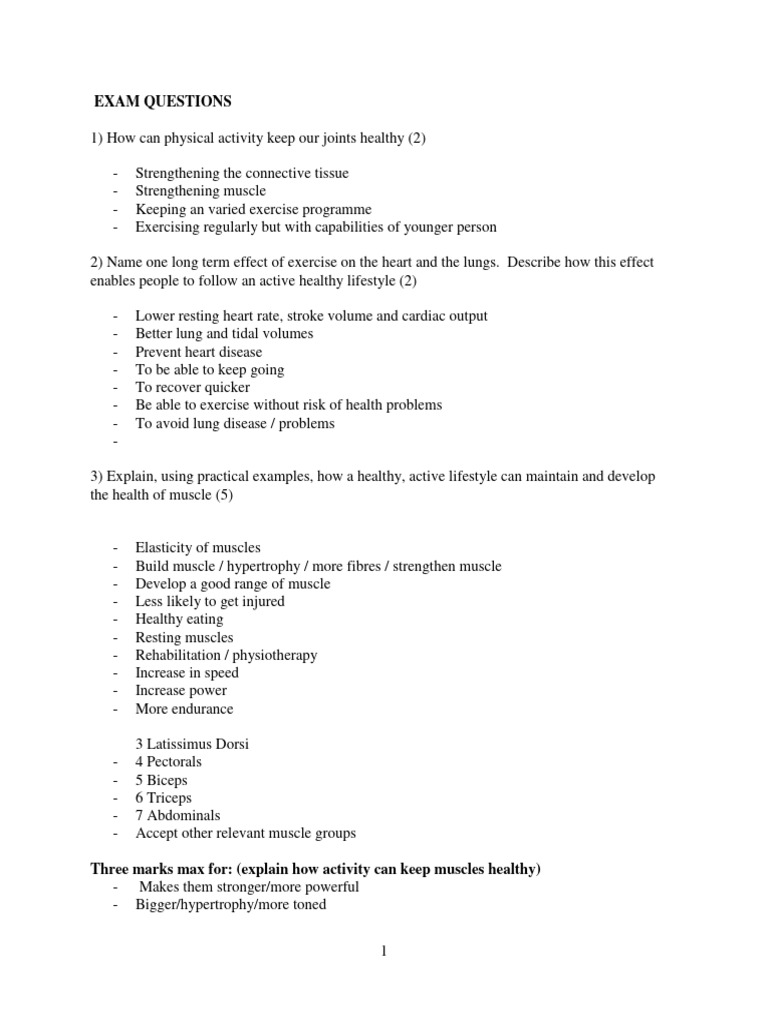 EXAM QUESTIONS

1) How can physical activity keep our joints healthy (2)

- Strengthening the connective tissue
- Strengthening muscle
- Keeping an varied exercise programme
- Exercising regularly but with capabilities of younger person

2) Name one long term effect of exercise on the heart and the lungs. Describe how this effect enables people to follow an active healthy lifestyle (2)

- Lower resting heart rate, stroke volume and cardiac output
- Better lung and tidal volumes
- Prevent heart disease
- To be able to keep going
- To recover quicker
- Be able to exercise without risk of health problems
- To avoid lung disease / problems
-

3) Explain, using practical examples, how a healthy, active lifestyle can maintain and develop the health of muscle (5)

- Elasticity of muscles
- Build muscle / hypertrophy / more fibres / strengthen muscle
- Develop a good range of muscle
- Less likely to get injured
- Healthy eating
- Resting muscles
- Rehabilitation / physiotherapy
- Increase in speed
- Increase power
- More endurance

3 Latissimus Dorsi
- 4 Pectorals
- 5 Biceps
- 6 Triceps
- 7 Abdominals
- Accept other relevant muscle groups

Three marks max for: (explain how activity can keep muscles healthy)
- Makes them stronger/more powerful
- Bigger/hypertrophy/more toned

1